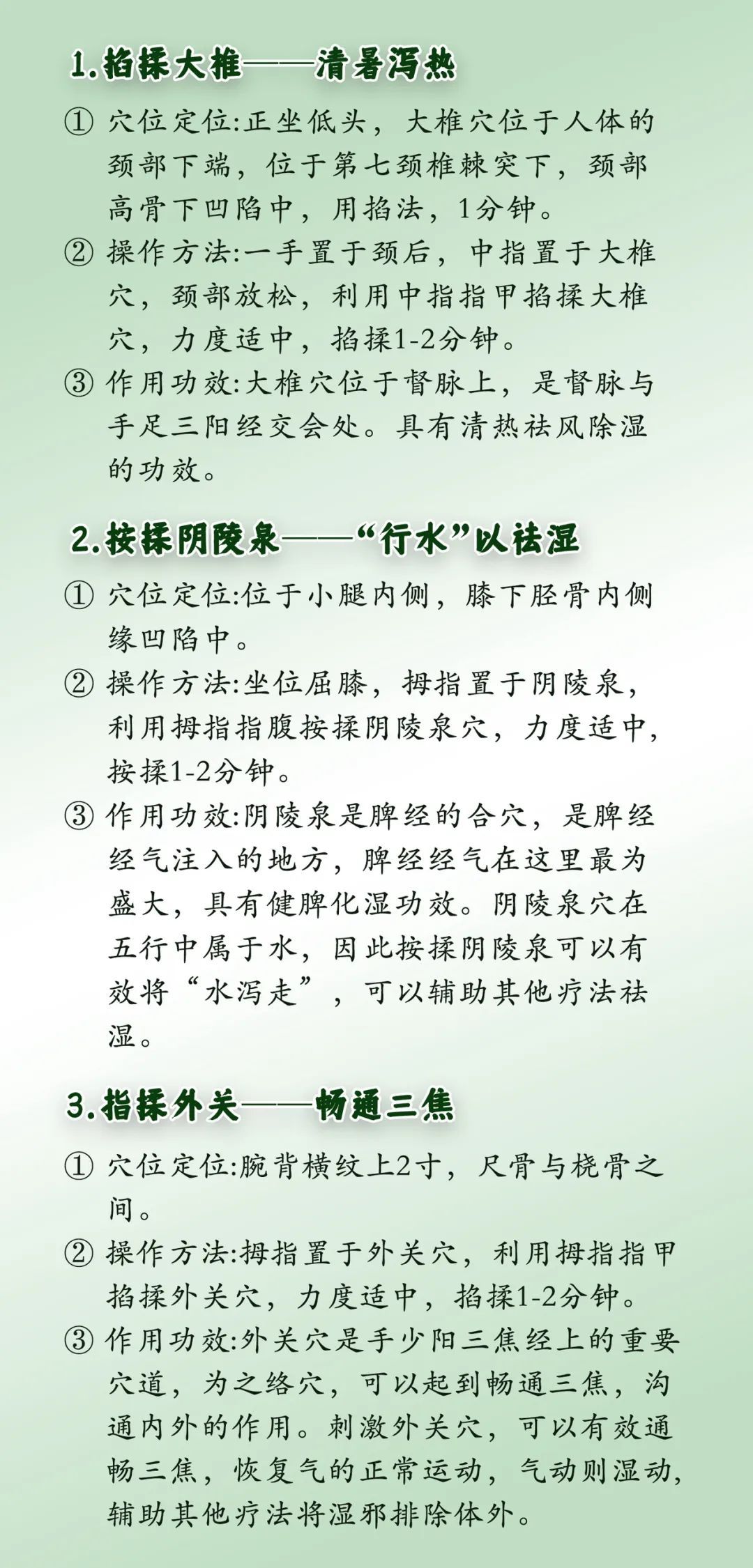 1.掐揉大椎——清暑泻热

① 穴位定位:正坐低头，大椎穴位于人体的颈部下端，位于第七颈椎棘突下，颈部高骨下凹陷中，用掐法，1分钟。

② 操作方法:一手置于颈后，中指置于大椎穴，颈部放松，利用中指指甲掐揉大椎穴，力度适中，掐揉1-2分钟。

③ 作用功效:大椎穴位于督脉上，是督脉与手足三阳经交会处。具有清热祛风除湿的功效。

2.按揉阴陵泉——“行水”以祛湿

① 穴位定位:位于小腿内侧，膝下胫骨内侧缘凹陷中。

② 操作方法:坐位屈膝，拇指置于阴陵泉，利用拇指指腹按揉阴陵泉穴，力度适中，按揉1-2分钟。

③ 作用功效:阴陵泉是脾经的合穴，是脾经经气注入的地方，脾经经气在这里最为盛大，具有健脾化湿功效。阴陵泉穴在五行中属于水，因此按揉阴陵泉可以有效将“水泻走”，可以辅助其他疗法祛湿。

3.指揉外关——畅通三焦

① 穴位定位:腕背横纹上2寸，尺骨与桡骨之间。

② 操作方法:拇指置于外关穴，利用拇指指甲掐揉外关穴，力度适中，掐揉1-2分钟。

③ 作用功效:外关穴是手少阳三焦经上的重要穴道，为之络穴，可以起到畅通三焦，沟通内外的作用。刺激外关穴，可以有效通畅三焦，恢复气的正常运动，气动则湿动，辅助其他疗法将湿邪排除体外。